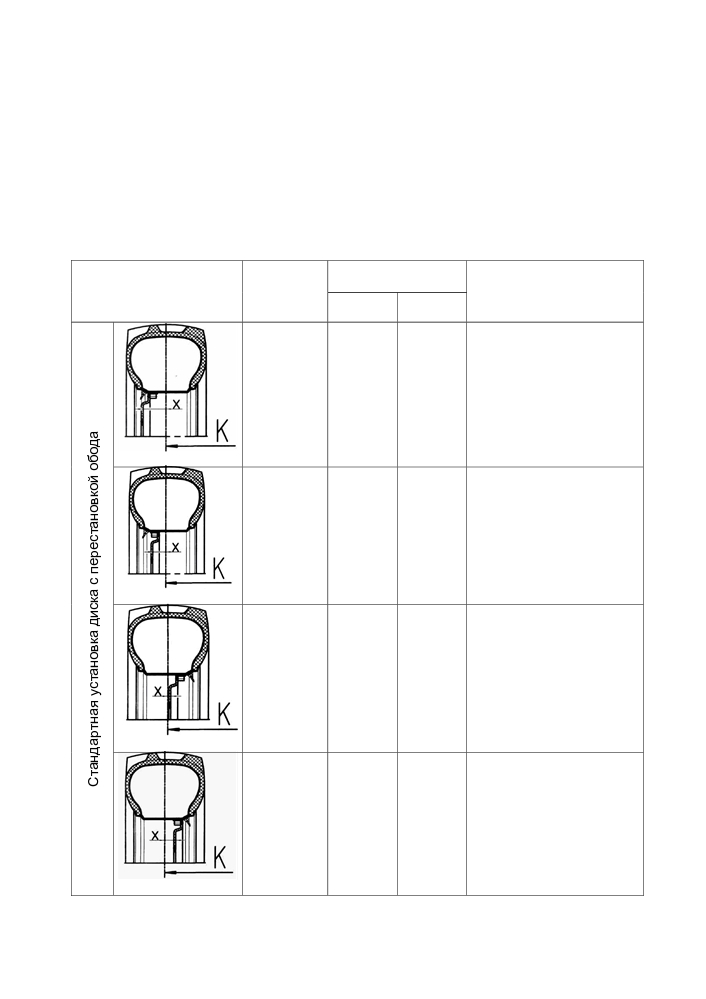 Стандартная установка диска с перестановкой обода

x
K

x
K

x
K

x
K